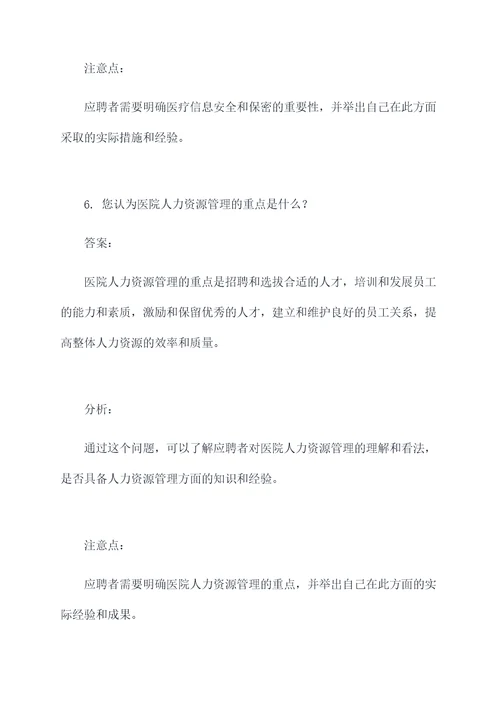 注意点：

应聘者需要明确医疗信息安全和保密的重要性，并举出自己在此方面采取的实际措施和经验。

6. 您认为医院人力资源管理的重点是什么？

答案：

医院人力资源管理的重点是招聘和选拔合适的人才，培训和发展员工的能力和素质，激励和保留优秀的人才，建立和维护良好的员工关系，提高整体人力资源的效率和质量。

分析：

通过这个问题，可以了解应聘者对医院人力资源管理的理解和看法，是否具备人力资源管理方面的知识和经验。

注意点：

应聘者需要明确医院人力资源管理的重点，并举出自己在此方面的实际经验和成果。